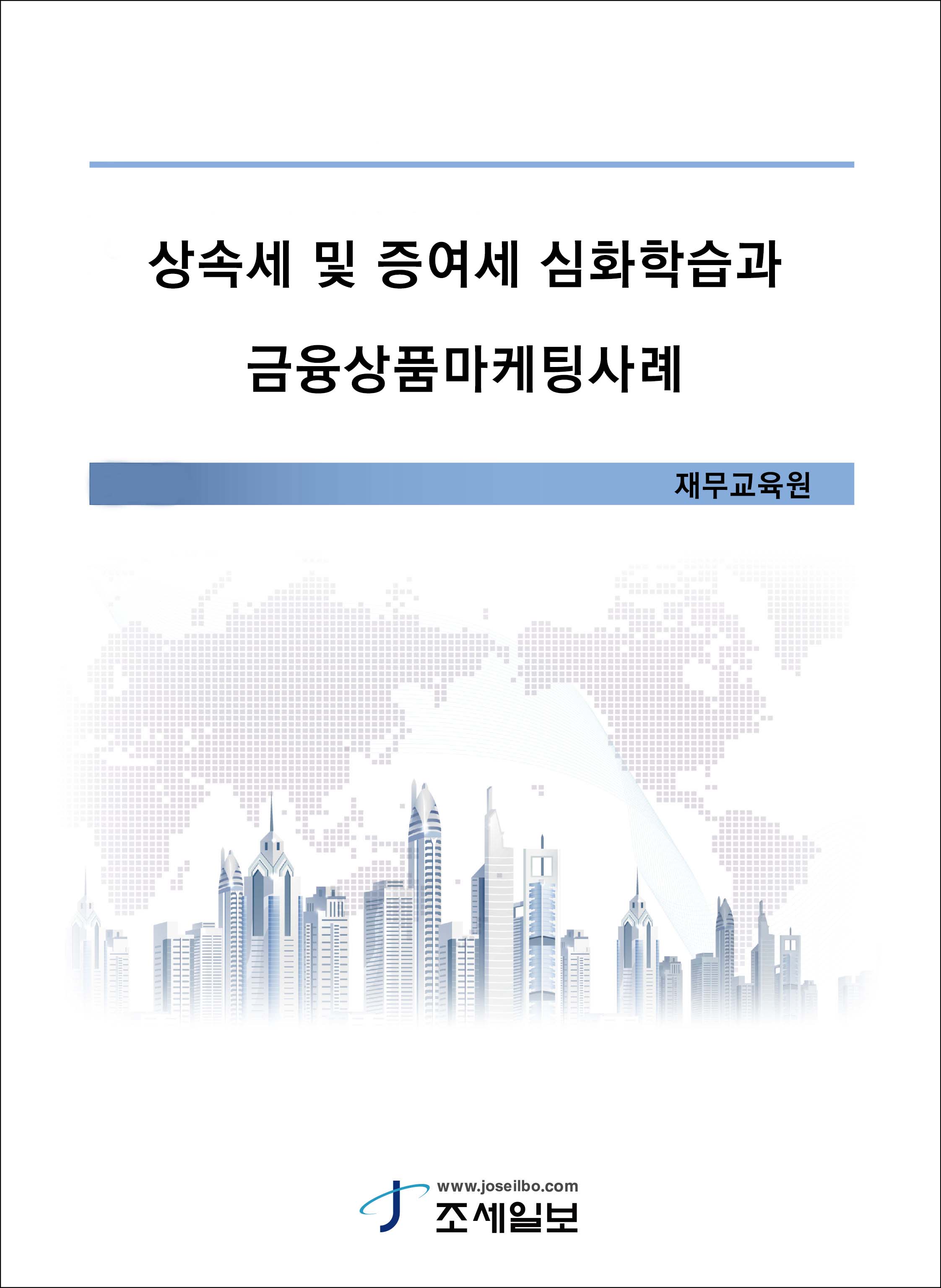 상속세 및 증여세 심화학습과

금융상품마케팅사례

재무교육원

www.joseilbo.com
조세일보